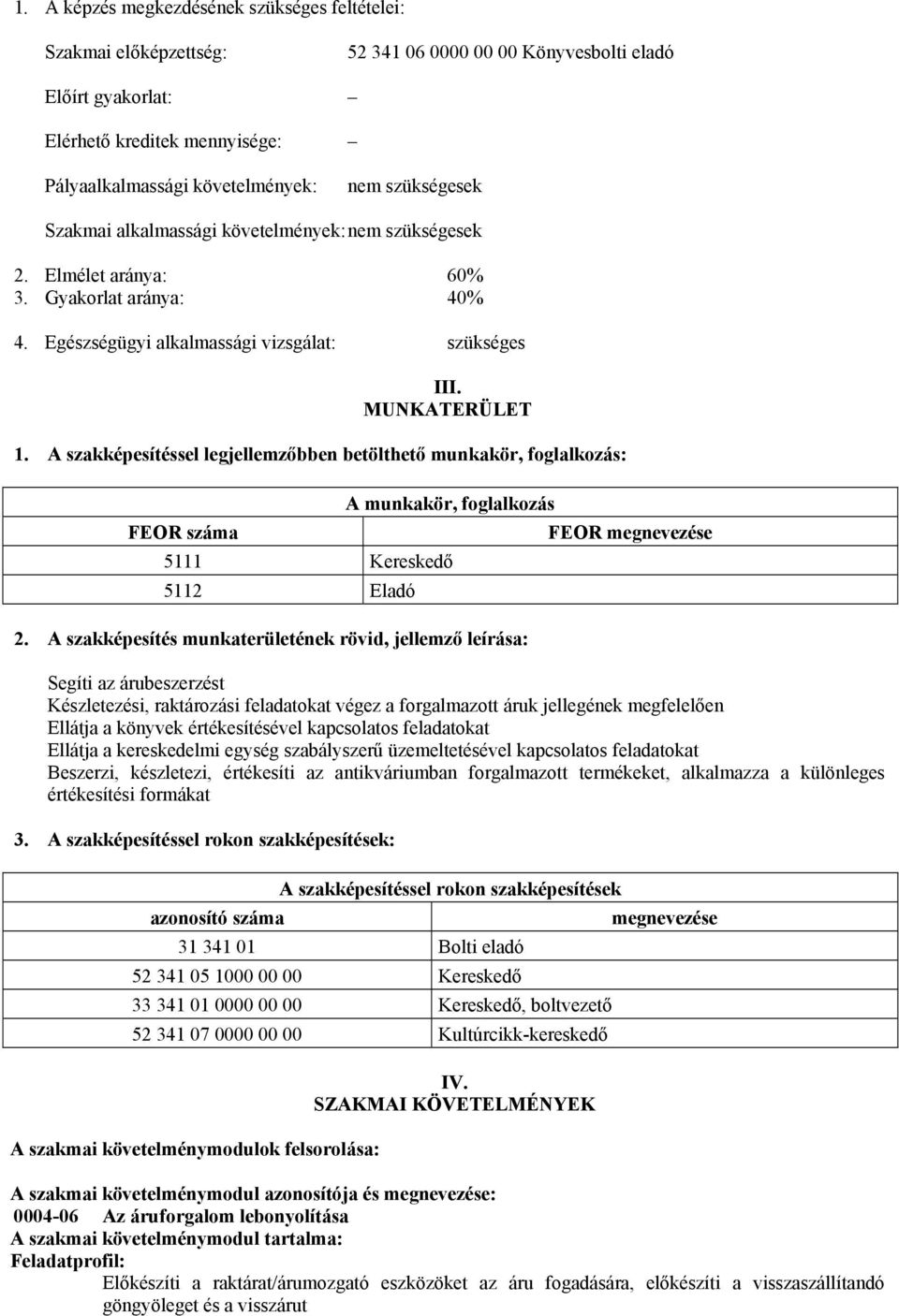 1. A képzés megkezdésének szükséges feltételei:

Szakmai előképzettség: 52 341 06 0000 00 00 Könyvesbolti eladó

Előírt gyakorlat: –

Elérhető kreditek mennyisége: –

Pályaalkalmassági követelmények: nem szükségesek

Szakmai alkalmassági követelmények: nem szükségesek

2. Elmélet aránya: 60%
3. Gyakorlat aránya: 40%

4. Egészségügyi alkalmassági vizsgálat: szükséges

III.
MUNKATERÜLET

1. A szakképesítéssel legjellemzőbben betölthető munkakör, foglalkozás:

| A munkakör, foglalkozás | |
|---|---|
| FEOR száma | FEOR megnevezése |
| 5111 | Kereskedő |
| 5112 | Eladó |

2. A szakképesítés munkaterületének rövid, jellemző leírása:

Segíti az árubeszerzést
Készletezési, raktározási feladatokat végez a forgalmazott áruk jellegének megfelelően
Ellátja a könyvek értékesítésével kapcsolatos feladatokat
Ellátja a kereskedelmi egység szabályszerű üzemeltetésével kapcsolatos feladatokat
Beszerzi, készletezi, értékesíti az antikváriumban forgalmazott termékeket, alkalmazza a különleges értékesítési formákat

3. A szakképesítéssel rokon szakképesítések:

| A szakképesítéssel rokon szakképesítések | |
|---|---|
| azonosító száma | megnevezése |
| 31 341 01 | Bolti eladó |
| 52 341 05 1000 00 00 | Kereskedő |
| 33 341 01 0000 00 00 | Kereskedő, boltvezető |
| 52 341 07 0000 00 00 | Kultúrcikk-kereskedő |

IV.
SZAKMAI KÖVETELMÉNYEK

A szakmai követelménymodulok felsorolása:

A szakmai követelménymodul azonosítója és megnevezése:
0004-06 Az áruforgalom lebonyolítása
A szakmai követelménymodul tartalma:
Feladatprofil:
Előkészíti a raktárat/árumozgató eszközöket az áru fogadására, előkészíti a visszaszállítandó göngyöleget és a visszárut